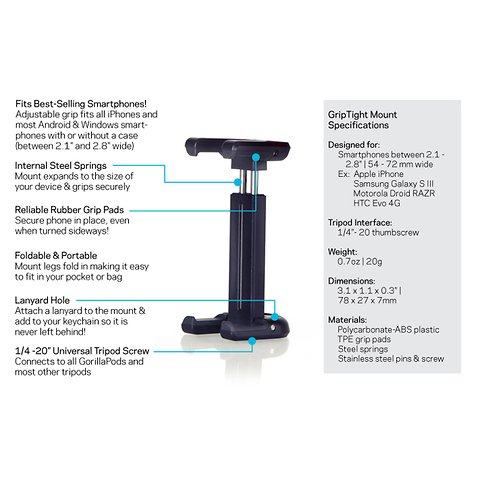 Fits Best-Selling Smartphones!
Adjustable grip fits all iPhones and most Android & Windows smartphones with or without a case (between 2.1" and 2.8" wide)

Internal Steel Springs
Mount expands to the size of your device & grips securely

Reliable Rubber Grip Pads
Secure phone in place, even when turned sideways!

Foldable & Portable
Mount legs fold in making it easy to fit in your pocket or bag

Lanyard Hole
Attach a lanyard to the mount & add to your keychain so it is never left behind!

1/4 -20" Universal Tripod Screw
Connects to all GorillaPods and most other tripods

GripTight Mount Specifications

Designed for:
Smartphones between 2.1 - 2.8" | 54 - 72 mm wide
Ex: Apple iPhone
Samsung Galaxy S III
Motorola Droid RAZR
HTC Evo 4G

Tripod Interface:
1/4"- 20 thumbscrew

Weight:
0.7oz | 20g

Dimensions:
3.1 x 1.1 x 0.3" | 78 x 27 x 7mm

Materials:
Polycarbonate-ABS plastic
TPE grip pads
Steel springs
Stainless steel pins & screw